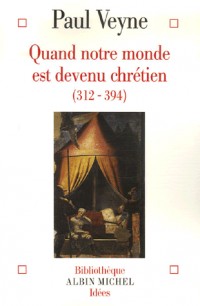 Paul Veyne

Quand notre monde est devenu chrétien
(312 - 394)

Bibliothèque
ALBIN MICHEL
Idées